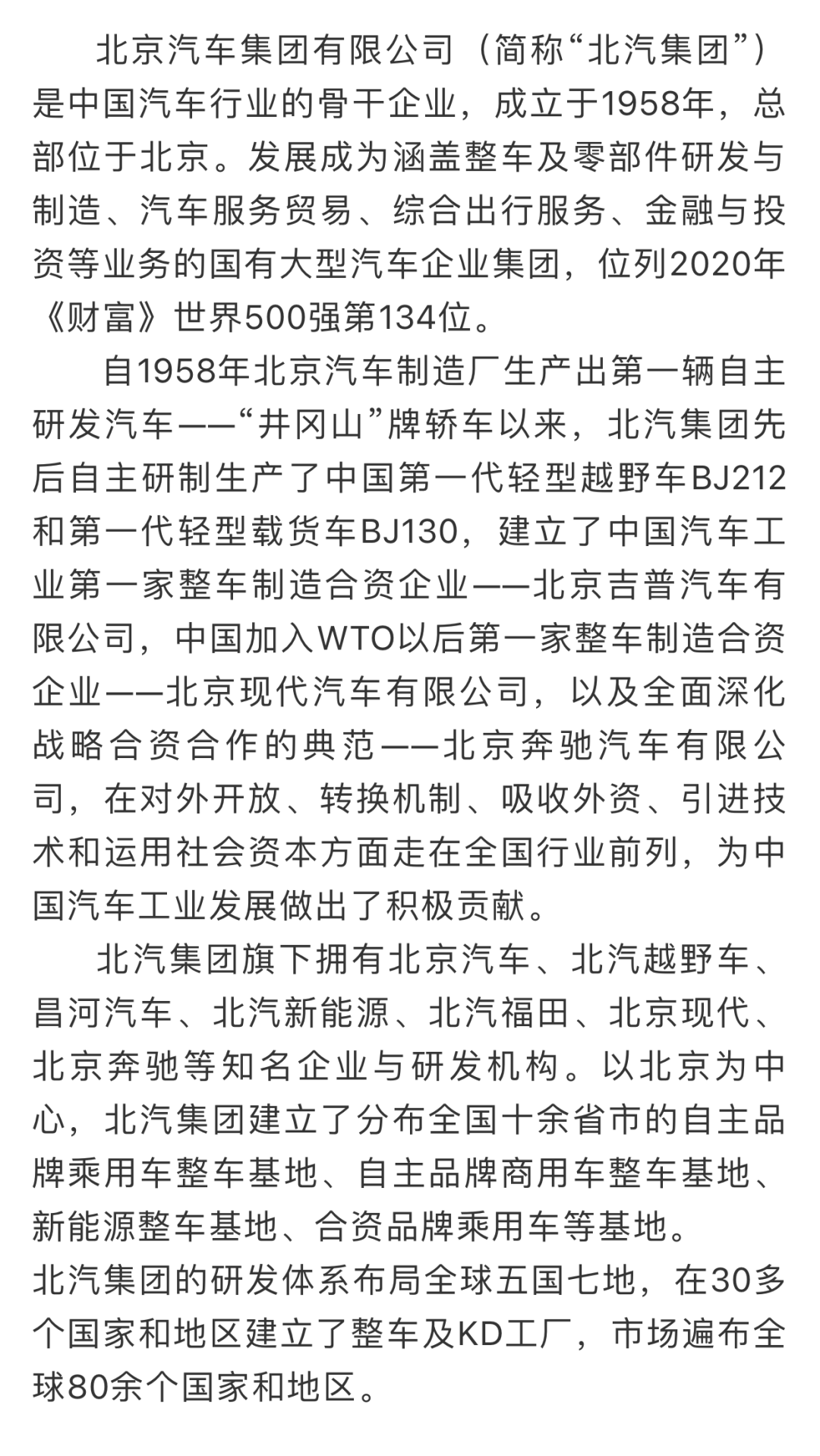 北京汽车集团有限公司（简称“北汽集团”）是中国汽车行业的骨干企业，成立于1958年，总部位于北京。发展成为涵盖整车及零部件研发与制造、汽车服务贸易、综合出行服务、金融与投资等业务的国有大型汽车企业集团，位列2020年《财富》世界500强第134位。

自1958年北京汽车制造厂生产出第一辆自主研发汽车——“井冈山”牌轿车以来，北汽集团先后自主研制生产了中国第一代轻型越野车BJ212和第一代轻型载货车BJ130，建立了中国汽车工业第一家整车制造合资企业——北京吉普汽车有限公司，中国加入WTO以后第一家整车制造合资企业——北京现代汽车有限公司，以及全面深化战略合资合作的典范——北京奔驰汽车有限公司，在对外开放、转换机制、吸收外资、引进技术和运用社会资本方面走在全国行业前列，为中国汽车工业发展做出了积极贡献。

北汽集团旗下拥有北京汽车、北汽越野车、昌河汽车、北汽新能源、北汽福田、北京现代、北京奔驰等知名企业与研发机构。以北京为中心，北汽集团建立了分布全国十余省市的自主品牌乘用车整车基地、自主品牌商用车整车基地、新能源整车基地、合资品牌乘用车等基地。
北汽集团的研发体系布局全球五国七地，在30多个国家和地区建立了整车及KD工厂，市场遍布全球80余个国家和地区。